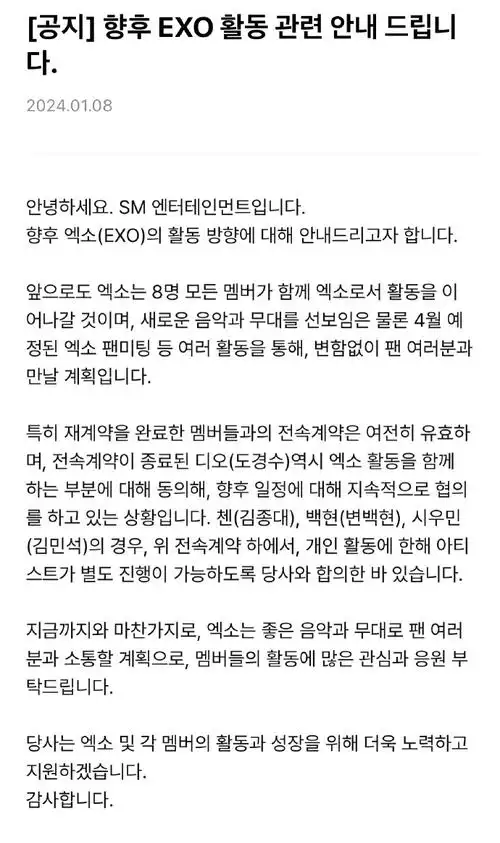 [공지] 향후 EXO 활동 관련 안내 드립니다.

2024.01.08

안녕하세요. SM 엔터테인먼트입니다.
향후 엑소(EXO)의 활동 방향에 대해 안내드리고자 합니다.

앞으로도 엑소는 8명 모든 멤버가 함께 엑소로서 활동을 이어나갈 것이며, 새로운 음악과 무대를 선보임은 물론 4월 예정된 엑소 팬미팅 등 여러 활동을 통해, 변함없이 팬 여러분과 만날 계획입니다.

특히 재계약을 완료한 멤버들과의 전속계약은 여전히 유효하며, 전속계약이 종료된 디오(도경수)역시 엑소 활동을 함께 하는 부분에 대해 동의해, 향후 일정에 대해 지속적으로 협의를 하고 있는 상황입니다. 첸(김종대), 백현(변백현), 시우민(김민석)의 경우, 위 전속계약 하에서, 개인 활동에 한해 아티스트가 별도 진행이 가능하도록 당사와 합의한 바 있습니다.

지금까지와 마찬가지로, 엑소는 좋은 음악과 무대로 팬 여러분과 소통할 계획으로, 멤버들의 활동에 많은 관심과 응원 부탁드립니다.

당사는 엑소 및 각 멤버의 활동과 성장을 위해 더욱 노력하고 지원하겠습니다.
감사합니다.